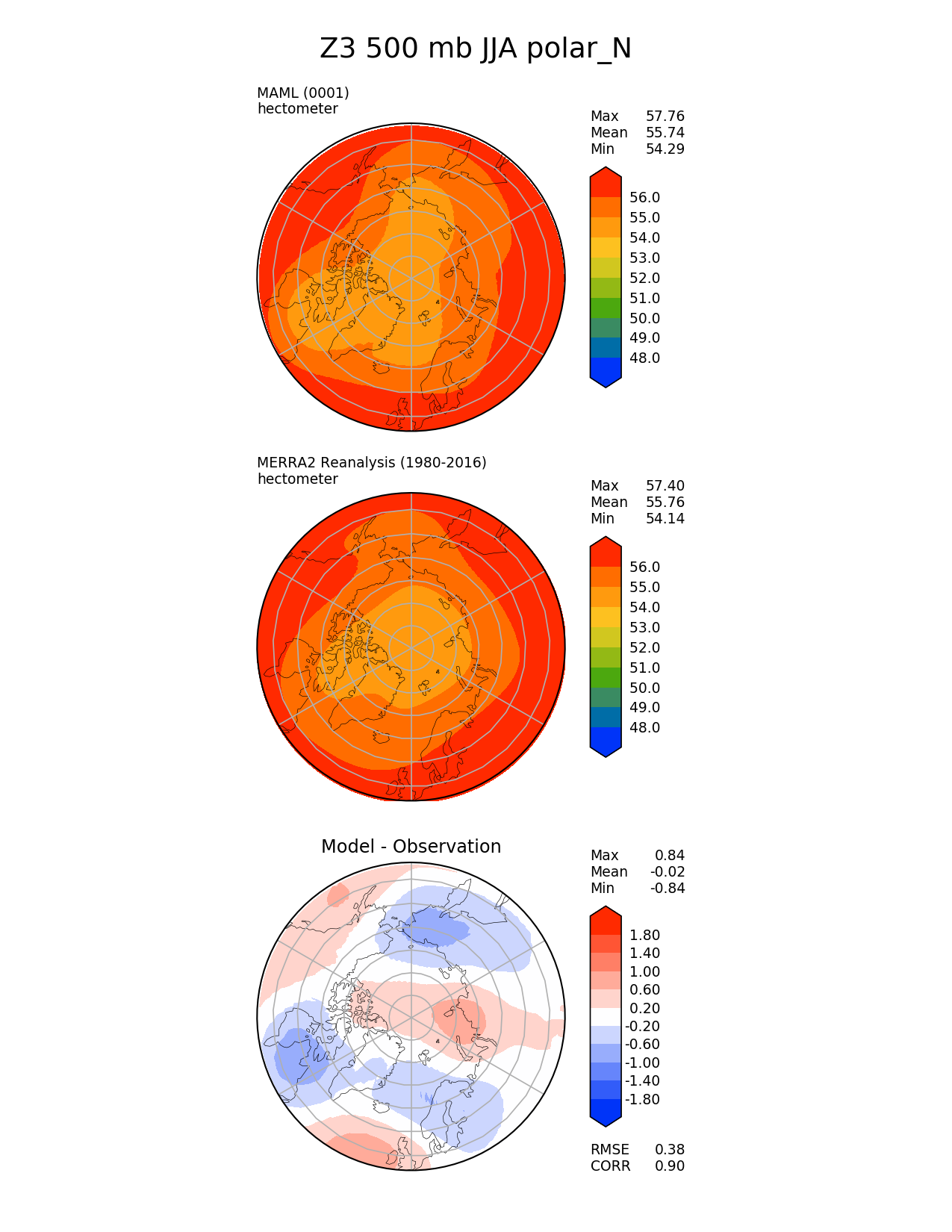 Z3 500 mb JJA polar_N

MAML (0001)
hectometer

Max 57.76
Mean 55.74
Min 54.29

56.0
55.0
54.0
53.0
52.0
51.0
50.0
49.0
48.0

MERRA2 Reanalysis (1980-2016)
hectometer

Max 57.40
Mean 55.76
Min 54.14

56.0
55.0
54.0
53.0
52.0
51.0
50.0
49.0
48.0

Model - Observation

Max 0.84
Mean -0.02
Min -0.84

1.80
1.40
1.00
0.60
0.20
-0.20
-0.60
-1.00
-1.40
-1.80

RMSE 0.38
CORR 0.90